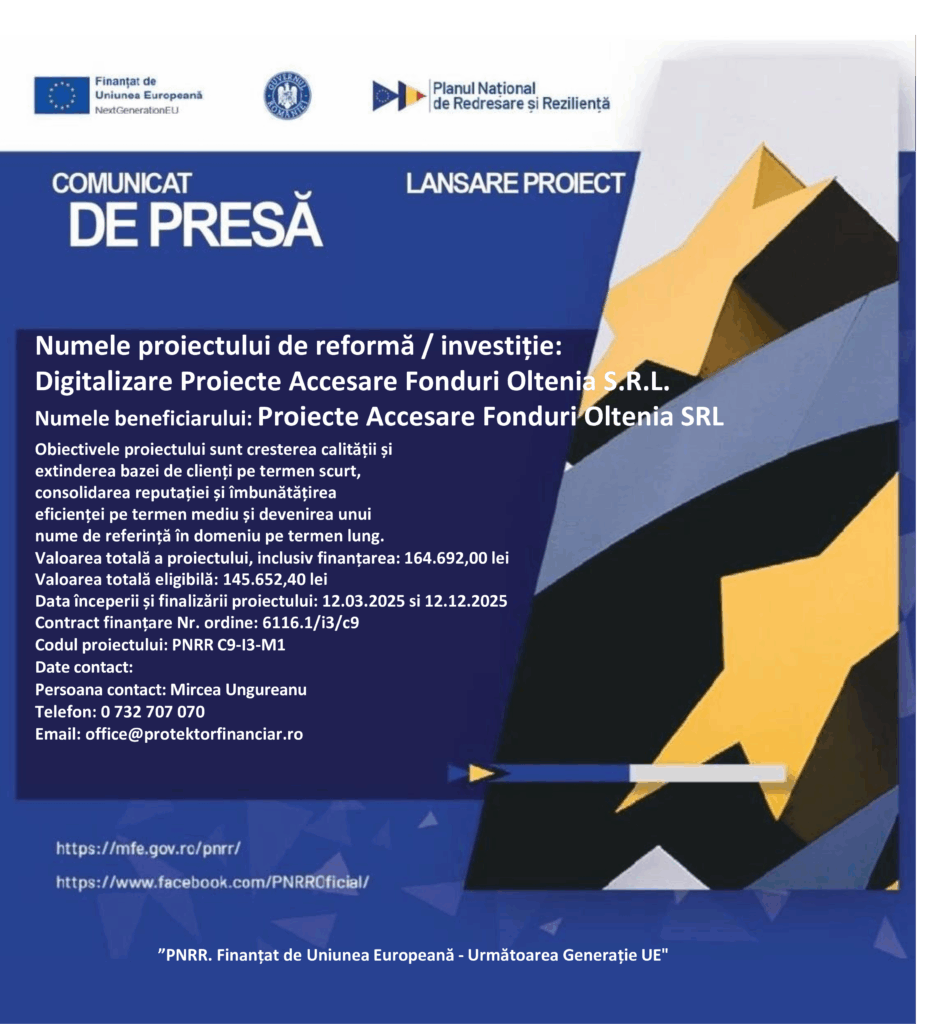 Finanțat de
Uniunea Europeană
NextGenerationEU

GUVERNUL ROMÂNIEI

Planul Național
de Redresare și Reziliență

COMUNICAT
DE PRESĂ

LANSARE PROIECT

Numele proiectului de reformă / investiție:
Digitalizare Proiecte Accesare Fonduri Oltenia S.R.L.
Numele beneficiarului: Proiecte Accesare Fonduri Oltenia SRL

Obiectivele proiectului sunt cresterea calității și extinderea bazei de clienți pe termen scurt, consolidarea reputației și îmbunătățirea eficienței pe termen mediu și devenirea unui nume de referință în domeniu pe termen lung.
Valoarea totală a proiectului, inclusiv finanțarea: 164.692,00 lei
Valoarea totală eligibilă: 145.652,40 lei
Data începerii și finalizării proiectului: 12.03.2025 si 12.12.2025
Contract finanțare Nr. ordine: 6116.1/i3/c9
Codul proiectului: PNRR C9-I3-M1
Date contact:
Persoana contact: Mircea Ungureanu
Telefon: 0 732 707 070
Email: office@protektorfinanciar.ro

https://mfe.gov.ro/pnrr/
https://www.facebook.com/PNRROficial/

"PNRR. Finanțat de Uniunea Europeană - Următoarea Generație UE"